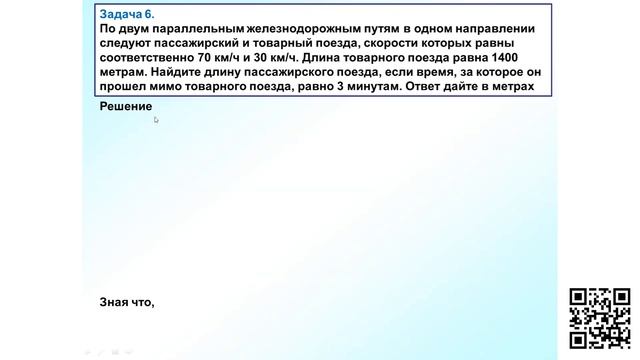 Задача 6.
По двум параллельным железнодорожным путям в одном направлении следуют пассажирский и товарный поезда, скорости которых равны соответственно 70 км/ч и 30 км/ч. Длина товарного поезда равна 1400 метрам. Найдите длину пассажирского поезда, если время, за которое он прошел мимо товарного поезда, равно 3 минутам. Ответ дайте в метрах

Решение

Зная что,